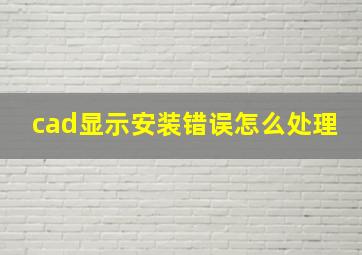 cad显示安装错误怎么处理